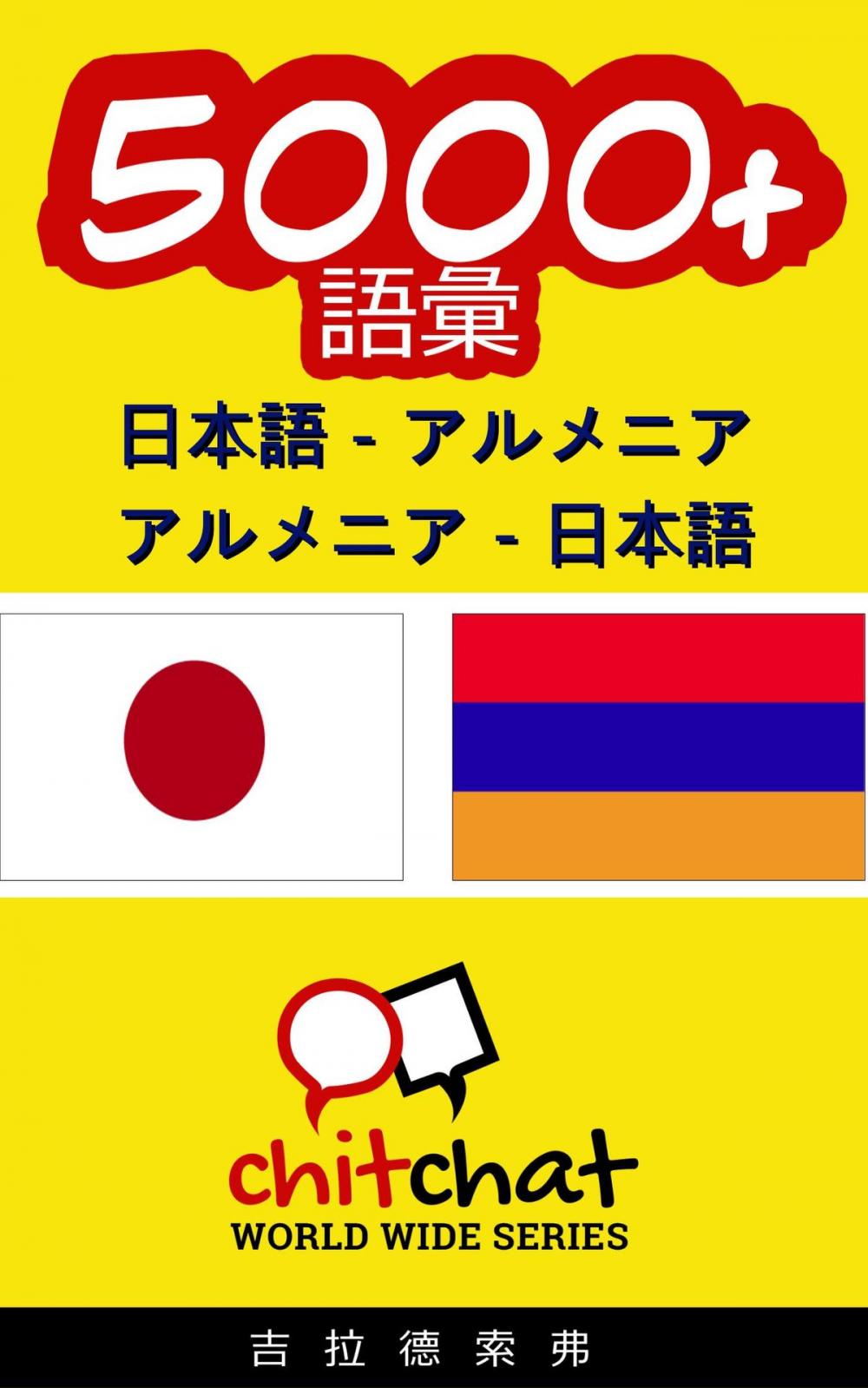 5000+
語彙

日本語 - アルメニア
アルメニア - 日本語

chitchat
WORLD WIDE SERIES

吉 拉 德 索 弗